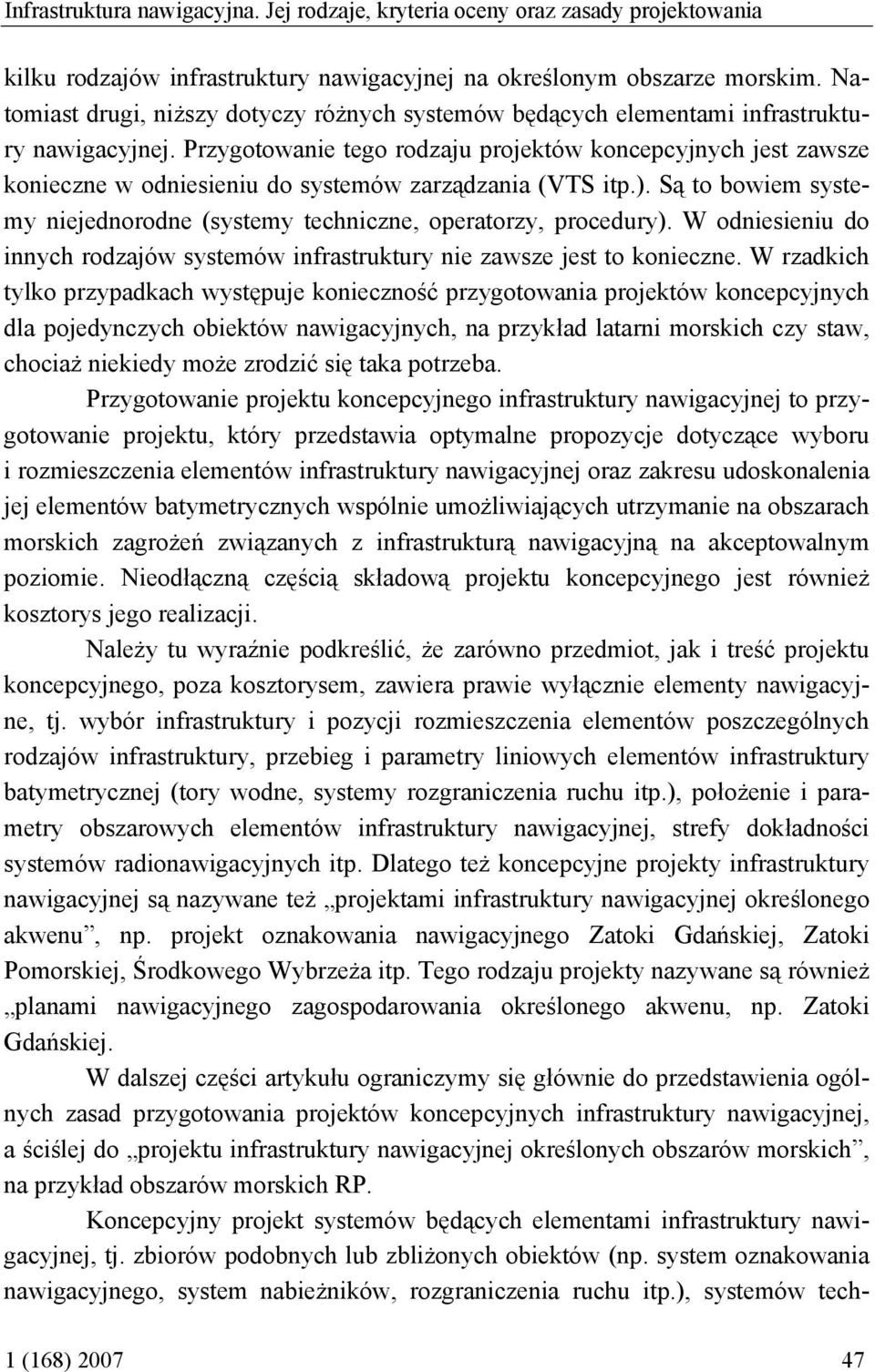 Infrastruktura nawigacyjna. Jej rodzaje, kryteria oceny oraz zasady projektowania

kilku rodzajów infrastruktury nawigacyjnej na określonym obszarze morskim. Natomiast drugi, niższy dotyczy różnych systemów będących elementami infrastruktury nawigacyjnej. Przygotowanie tego rodzaju projektów koncepcyjnych jest zawsze konieczne w odniesieniu do systemów zarządzania (VTS itp.). Są to bowiem systemy niejednorodne (systemy techniczne, operatorzy, procedury). W odniesieniu do innych rodzajów systemów infrastruktury nie zawsze jest to konieczne. W rzadkich tylko przypadkach występuje konieczność przygotowania projektów koncepcyjnych dla pojedynczych obiektów nawigacyjnych, na przykład latarni morskich czy staw, chociaż niekiedy może zrodzić się taka potrzeba.

Przygotowanie projektu koncepcyjnego infrastruktury nawigacyjnej to przygotowanie projektu, który przedstawia optymalne propozycje dotyczące wyboru i rozmieszczenia elementów infrastruktury nawigacyjnej oraz zakresu udoskonalenia jej elementów batymetrycznych wspólnie umożliwiających utrzymanie na obszarach morskich zagrożeń związanych z infrastrukturą nawigacyjną na akceptowalnym poziomie. Nieodłączną częścią składową projektu koncepcyjnego jest również kosztorys jego realizacji.

Należy tu wyraźnie podkreślić, że zarówno przedmiot, jak i treść projektu koncepcyjnego, poza kosztorysem, zawiera prawie wyłącznie elementy nawigacyjne, tj. wybór infrastruktury i pozycji rozmieszczenia elementów poszczególnych rodzajów infrastruktury, przebieg i parametry liniowych elementów infrastruktury batymetrycznej (tory wodne, systemy rozgraniczenia ruchu itp.), położenie i parametry obszarowych elementów infrastruktury nawigacyjnej, strefy dokładności systemów radionawigacyjnych itp. Dlatego też koncepcyjne projekty infrastruktury nawigacyjnej są nazywane też „projektami infrastruktury nawigacyjnej określonego akwenu”, np. projekt oznakowania nawigacyjnego Zatoki Gdańskiej, Zatoki Pomorskiej, Środkowego Wybrzeża itp. Tego rodzaju projekty nazywane są również „planami nawigacyjnego zagospodarowania określonego akwenu, np. Zatoki Gdańskiej.

W dalszej części artykułu ograniczymy się głównie do przedstawienia ogólnych zasad przygotowania projektów koncepcyjnych infrastruktury nawigacyjnej, a ściślej do „projektu infrastruktury nawigacyjnej określonych obszarów morskich”, na przykład obszarów morskich RP.

Koncepcyjny projekt systemów będących elementami infrastruktury nawigacyjnej, tj. zbiorów podobnych lub zbliżonych obiektów (np. system oznakowania nawigacyjnego, system nabieżników, rozgraniczenia ruchu itp.), systemów tech-

1 (168) 2007 47